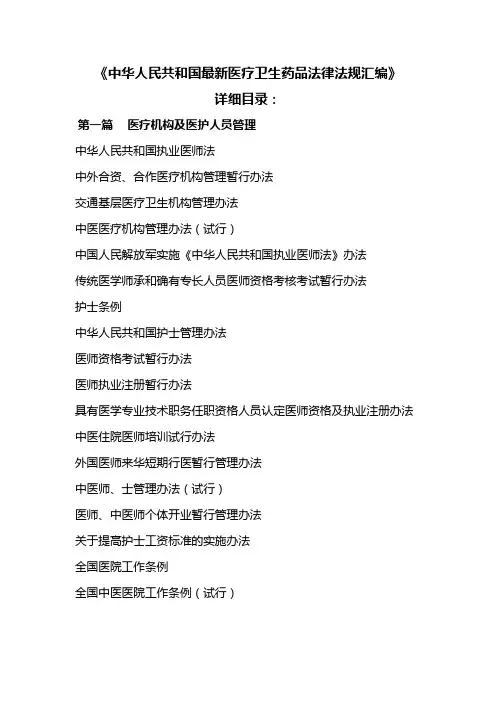 《中华人民共和国最新医疗卫生药品法律法规汇编》

详细目录：

第一篇　医疗机构及医护人员管理

中华人民共和国执业医师法

中外合资、合作医疗机构管理暂行办法

交通基层医疗卫生机构管理办法

中医医疗机构管理办法（试行）

中国人民解放军实施《中华人民共和国执业医师法》办法

传统医学师承和确有专长人员医师资格考核考试暂行办法

护士条例

中华人民共和国护士管理办法

医师资格考试暂行办法

医师执业注册暂行办法

具有医学专业技术职务任职资格人员认定医师资格及执业注册办法

中医住院医师培训试行办法

外国医师来华短期行医暂行管理办法

中医师、士管理办法（试行）

医师、中医师个体开业暂行管理办法

关于提高护士工资标准的实施办法

全国医院工作条例

全国中医医院工作条例（试行）